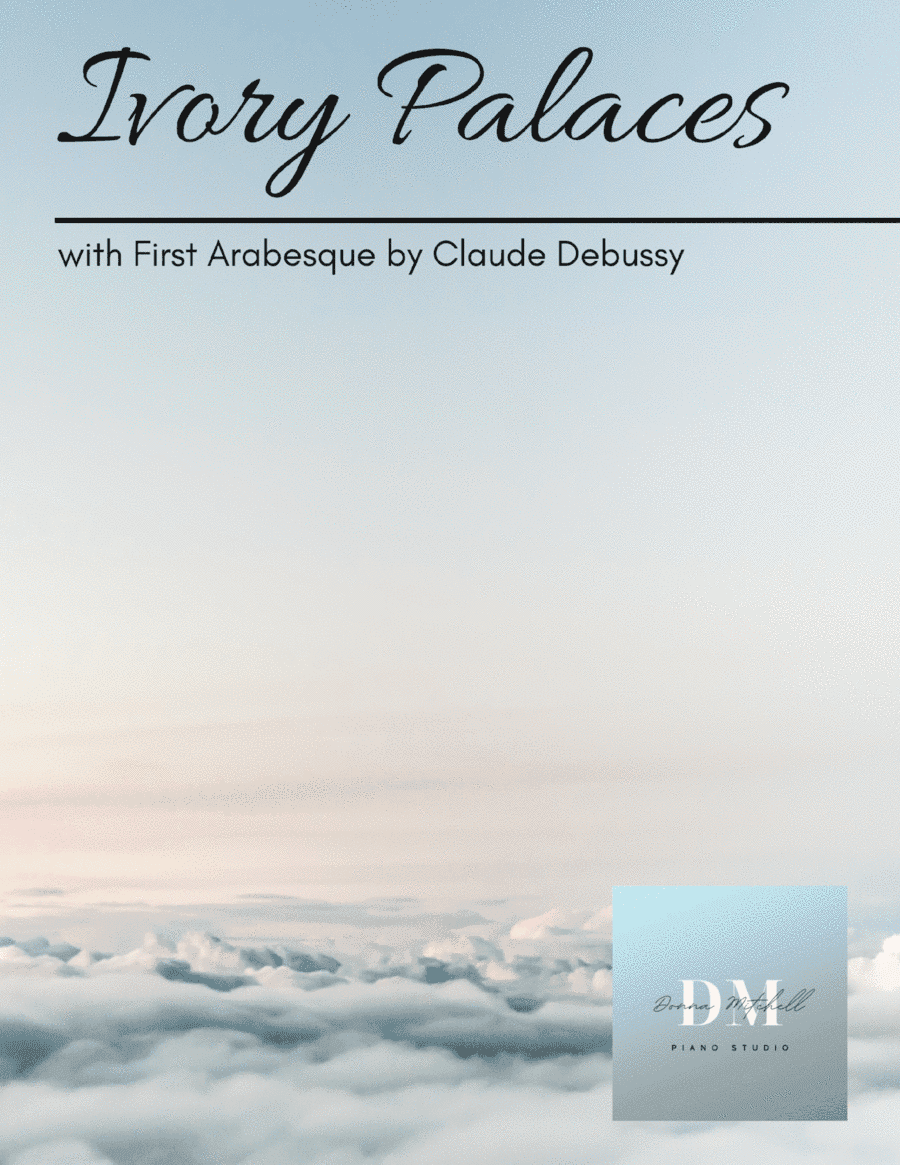 Ivory Palaces

with First Arabesque by Claude Debussy

DM
Donna Mitchell
PIANO STUDIO